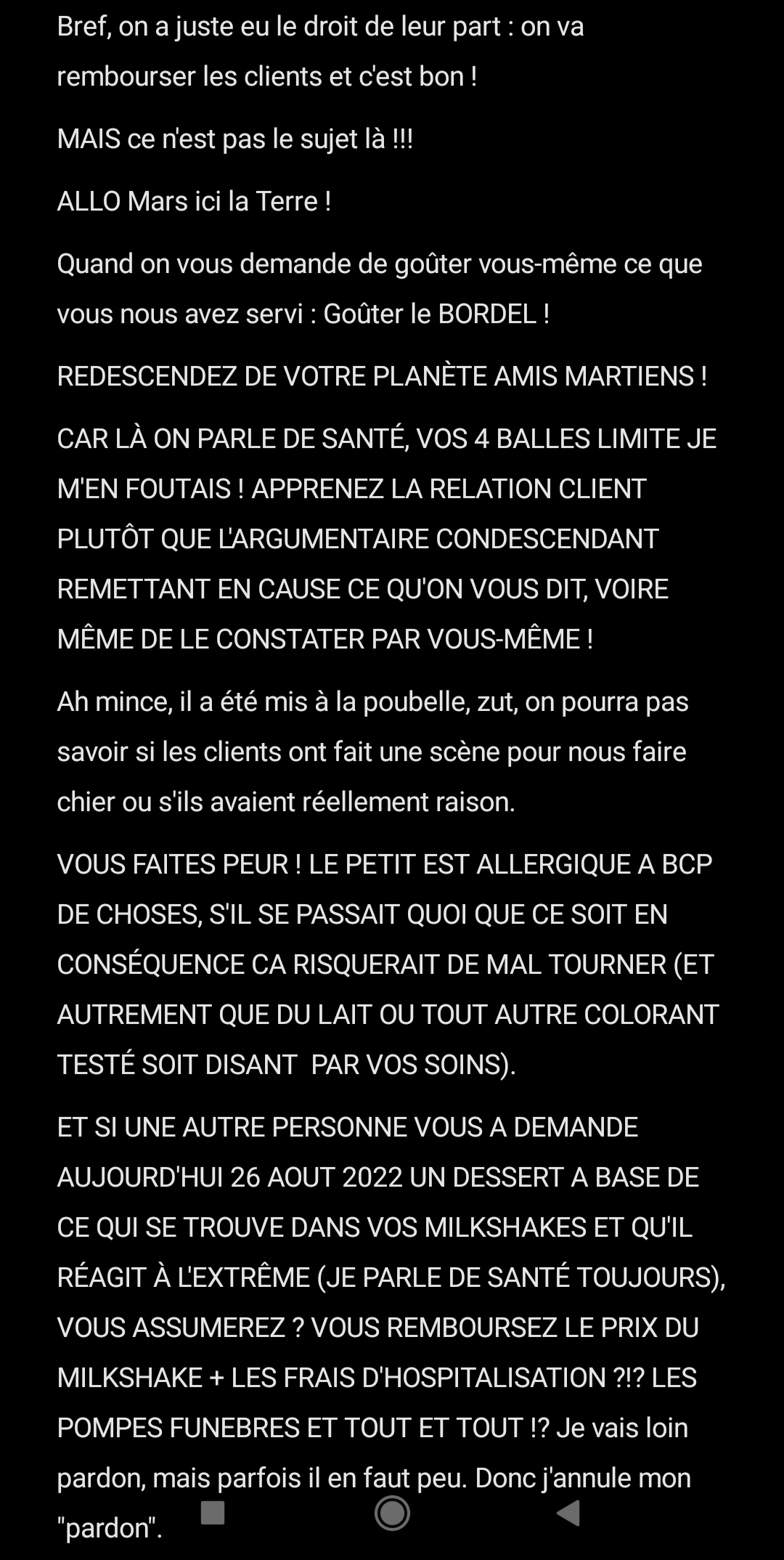 Bref, on a juste eu le droit de leur part : on va rembourser les clients et c'est bon !

MAIS ce n'est pas le sujet là !!!

ALLO Mars ici la Terre !

Quand on vous demande de goûter vous-même ce que vous nous avez servi : Goûter le BORDEL !

REDESCENDEZ DE VOTRE PLANÈTE AMIS MARTIENS !

CAR LÀ ON PARLE DE SANTÉ, VOS 4 BALLES LIMITE JE M'EN FOUTAIS ! APPRENEZ LA RELATION CLIENT PLUTÔT QUE L'ARGUMENTAIRE CONDESCENDANT REMETTANT EN CAUSE CE QU'ON VOUS DIT, VOIRE MÊME DE LE CONSTATER PAR VOUS-MÊME !

Ah mince, il a été mis à la poubelle, zut, on pourra pas savoir si les clients ont fait une scène pour nous faire chier ou s'ils avaient réellement raison.

VOUS FAITES PEUR ! LE PETIT EST ALLERGIQUE A BCP DE CHOSES, S'IL SE PASSAIT QUOI QUE CE SOIT EN CONSÉQUENCE CA RISQUERAIT DE MAL TOURNER (ET AUTREMENT QUE DU LAIT OU TOUT AUTRE COLORANT TESTÉ SOIT DISANT PAR VOS SOINS).

ET SI UNE AUTRE PERSONNE VOUS A DEMANDE AUJOURD'HUI 26 AOUT 2022 UN DESSERT A BASE DE CE QUI SE TROUVE DANS VOS MILKSHAKES ET QU'IL RÉAGIT À L'EXTRÊME (JE PARLE DE SANTÉ TOUJOURS), VOUS ASSUMEREZ ? VOUS REMBOURSEZ LE PRIX DU MILKSHAKE + LES FRAIS D'HOSPITALISATION ?!? LES POMPES FUNEBRES ET TOUT ET TOUT !? Je vais loin pardon, mais parfois il en faut peu. Donc j'annule mon "pardon".